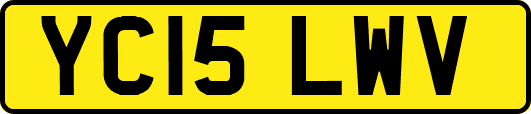 YC15 LWV